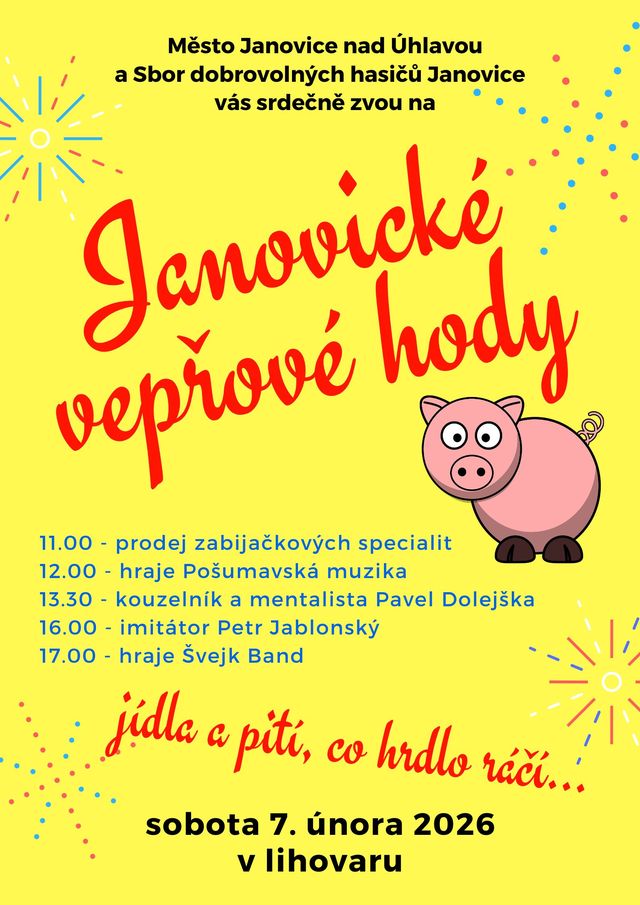 Město Janovice nad Úhlavou
a Sbor dobrovolných hasičů Janovice
vás srdečně zvou na

Janovické
vepřové hody

11.00 - prodej zabijačkových specialit
12.00 - hraje Pošumavská muzika
13.30 - kouzelník a mentalista Pavel Dolejška
16.00 - imitátor Petr Jablonský
17.00 - hraje Švejk Band

jídla a pití, co hrdlo ráčí...

sobota 7. února 2026
v lihovaru